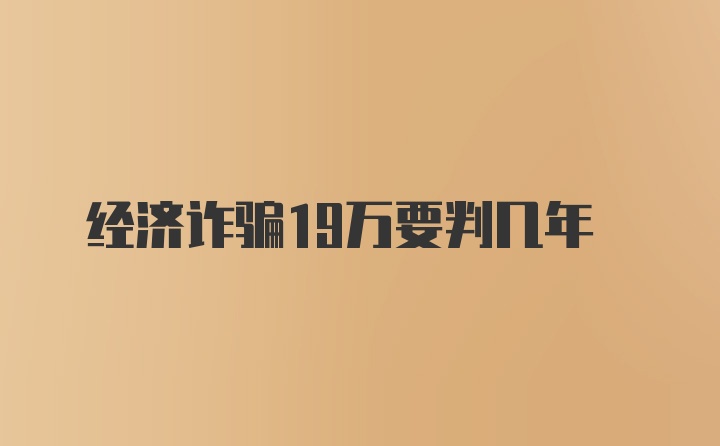 经济诈骗19万要判几年